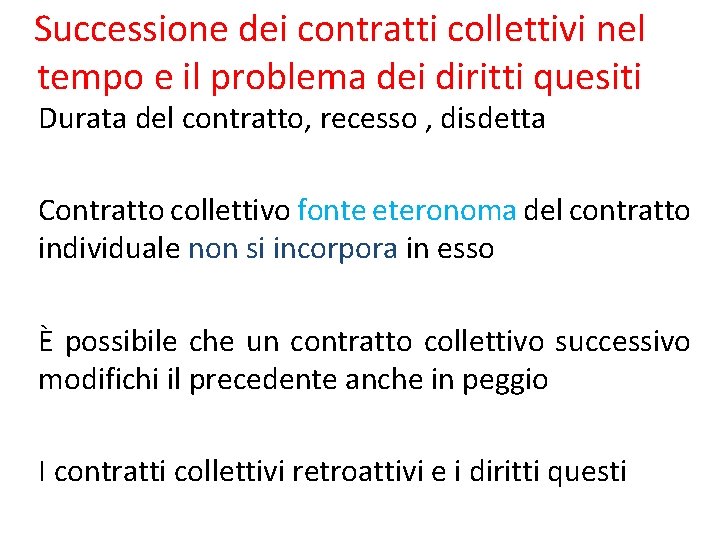 Successione dei contratti collettivi nel tempo e il problema dei diritti quesiti

Durata del contratto, recesso , disdetta

Contratto collettivo fonte eteronoma del contratto individuale non si incorpora in esso

È possibile che un contratto collettivo successivo modifichi il precedente anche in peggio

I contratti collettivi retroattivi e i diritti questi